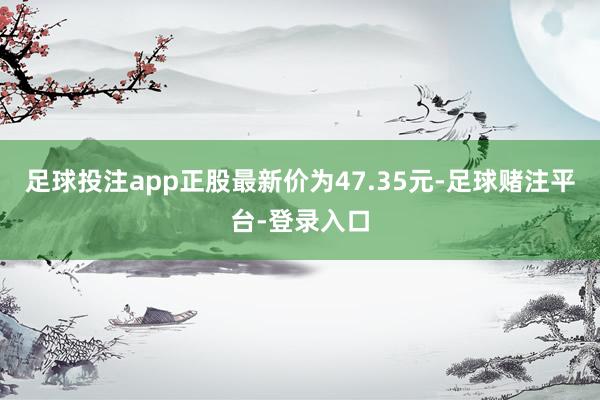 足球投注app正股最新价为47.35元-足球赌注平台-登录入口